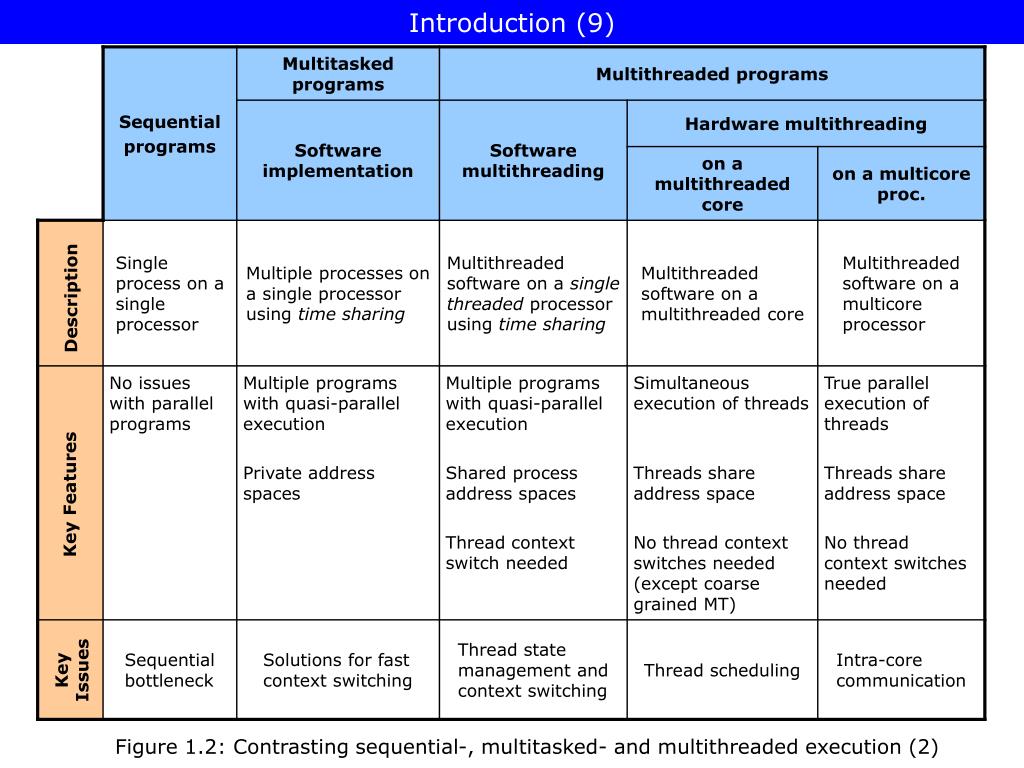 Introduction (9)

|  | Sequential programs | Multitasked programs | Multithreaded programs |  |  |
|---|---|---|---|---|---|
|  |  | Software implementation | Software multithreading | Hardware multithreading |  |
|  |  |  |  | on a multithreaded core | on a multicore proc. |
| Description | Single process on a single processor | Multiple processes on a single processor using time sharing | Multithreaded software on a single threaded processor using time sharing | Multithreaded software on a multithreaded core | Multithreaded software on a multicore processor |
| Key Features | No issues with parallel programs | Multiple programs with quasi-parallel execution Private address spaces | Multiple programs with quasi-parallel execution Shared process address spaces Thread context switch needed | Simultaneous execution of threads Threads share address space No thread context switches needed (except coarse grained MT) | True parallel execution of threads Threads share address space No thread context switches needed |
| Key Issues | Sequential bottleneck | Solutions for fast context switching | Thread state management and context switching | Thread scheduling | Intra-core communication |

Figure 1.2: Contrasting sequential-, multitasked- and multithreaded execution (2)